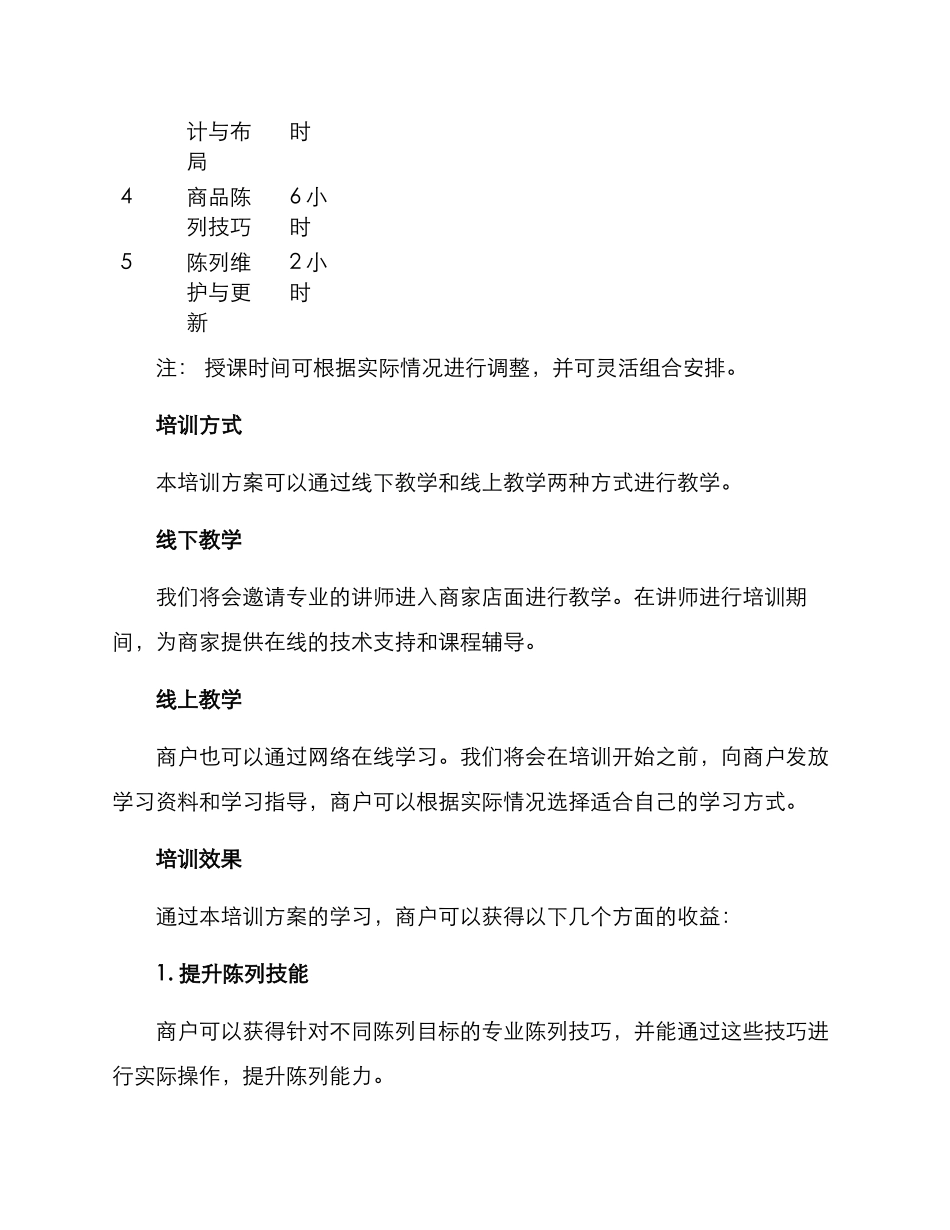 |  | 计与布局 | 时 |
|---|---|---|
| 4 | 商品陈列技巧 | 6 小时 |
| 5 | 陈列维护与更新 | 2 小时 |

注： 授课时间可根据实际情况进行调整，并可灵活组合安排。

培训方式

本培训方案可以通过线下教学和线上教学两种方式进行教学。

线下教学

我们将会邀请专业的讲师进入商家店面进行教学。在讲师进行培训期间，为商家提供在线的技术支持和课程辅导。

线上教学

商户也可以通过网络在线学习。我们将会在培训开始之前，向商户发放学习资料和学习指导，商户可以根据实际情况选择适合自己的学习方式。

培训效果

通过本培训方案的学习，商户可以获得以下几个方面的收益：

1. 提升陈列技能

商户可以获得针对不同陈列目标的专业陈列技巧，并能通过这些技巧进行实际操作，提升陈列能力。